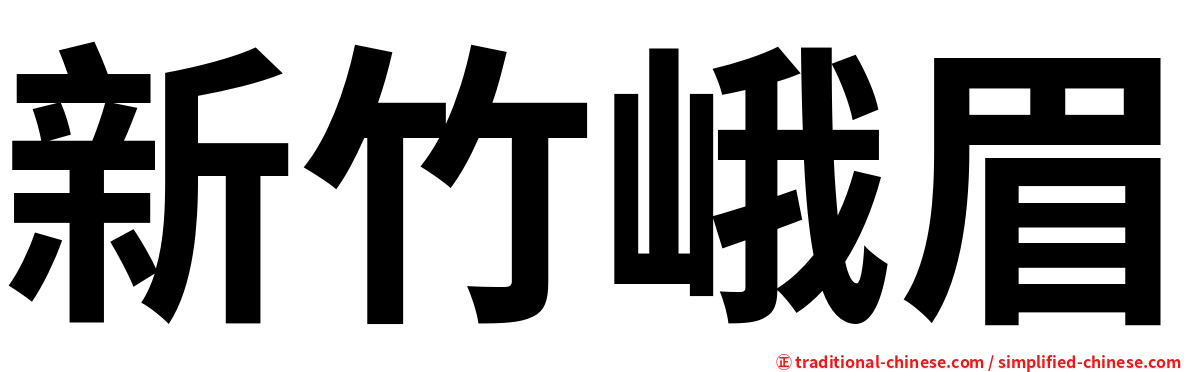 新竹峨眉

㊣ traditional-chinese.com / simplified-chinese.com